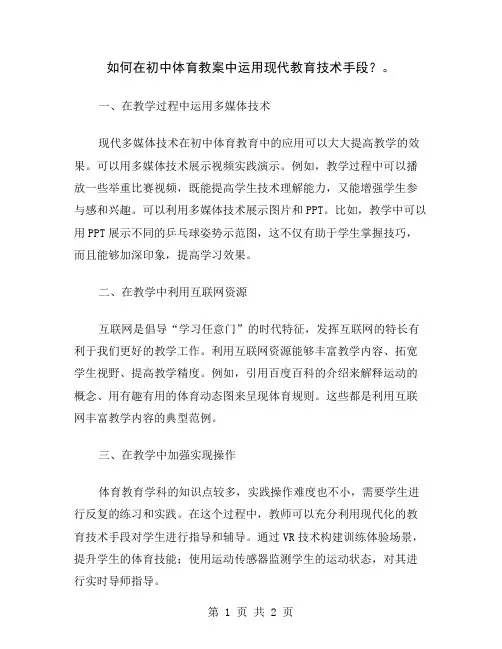 如何在初中体育教案中运用现代教育技术手段？。

一、在教学过程中运用多媒体技术

现代多媒体技术在初中体育教育中的应用可以大大提高教学的效果。可以用多媒体技术展示视频实践演示。例如，教学过程中可以播放一些举重比赛视频，既能提高学生技术理解能力，又能增强学生参与感和兴趣。可以利用多媒体技术展示图片和PPT。比如，教学中可以用PPT展示不同的乒乓球姿势示范图，这不仅有助于学生掌握技巧，而且能够加深印象，提高学习效果。

二、在教学中利用互联网资源

互联网是倡导“学习任意门”的时代特征，发挥互联网的特长有利于我们更好的教学工作。利用互联网资源能够丰富教学内容、拓宽学生视野、提高教学精度。例如，引用百度百科的介绍来解释运动的概念、用有趣有用的体育动态图来呈现体育规则。这些都是利用互联网丰富教学内容的典型范例。

三、在教学中加强实现操作

体育教育学科的知识点较多，实践操作难度也不小，需要学生进行反复的练习和实践。在这个过程中，教师可以充分利用现代化的教育技术手段对学生进行指导和辅导。通过VR技术构建训练体验场景，提升学生的体育技能；使用运动传感器监测学生的运动状态，对其进行实时导师指导。

第 1 页 共 2 页